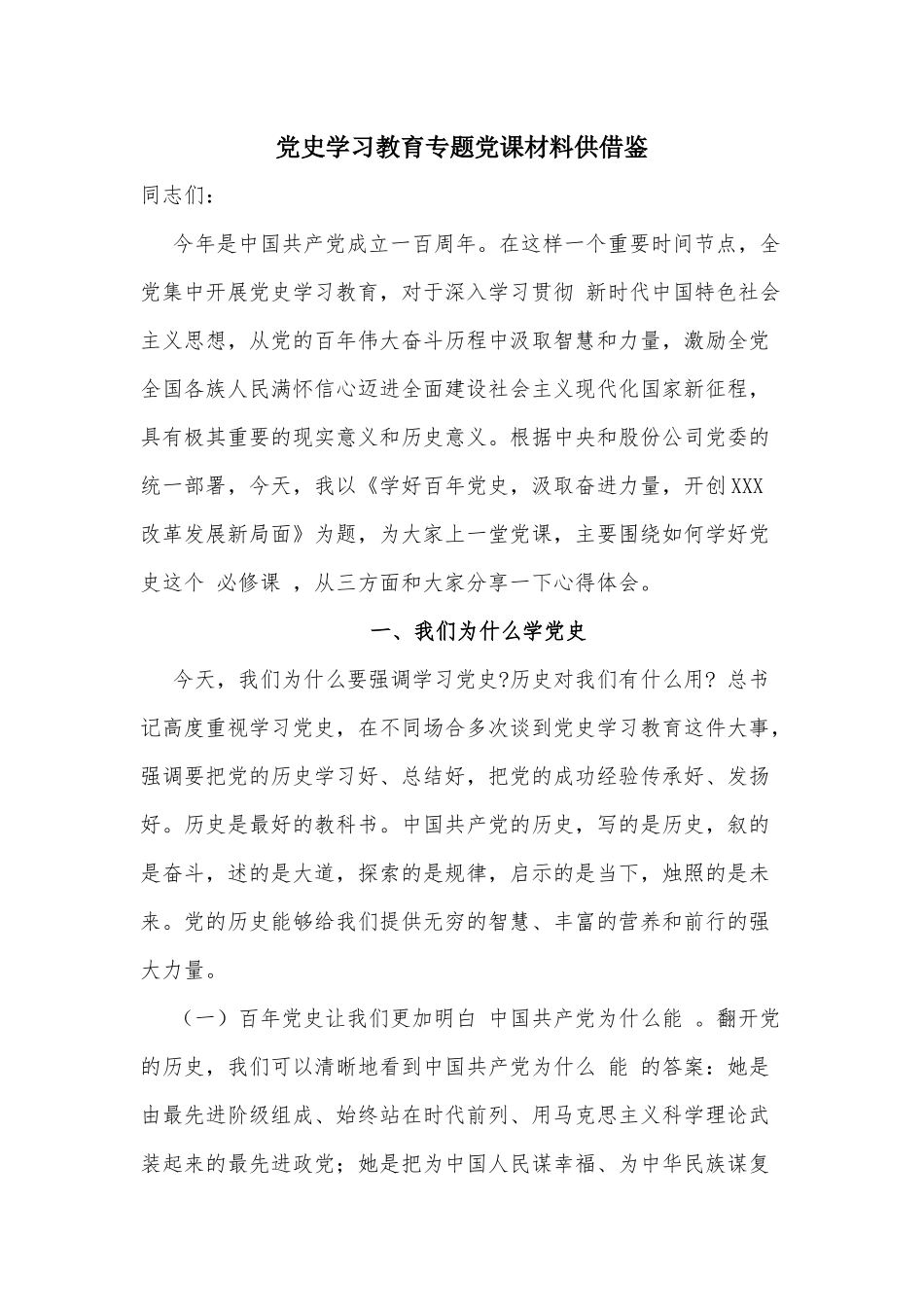 党史学习教育专题党课材料供借鉴

同志们：

今年是中国共产党成立一百周年。在这样一个重要时间节点，全党集中开展党史学习教育，对于深入学习贯彻 新时代中国特色社会主义思想，从党的百年伟大奋斗历程中汲取智慧和力量，激励全党全国各族人民满怀信心迈进全面建设社会主义现代化国家新征程，具有极其重要的现实意义和历史意义。根据中央和股份公司党委的统一部署，今天，我以《学好百年党史，汲取奋进力量，开创XXX改革发展新局面》为题，为大家上一堂党课，主要围绕如何学好党史这个 必修课 ，从三方面和大家分享一下心得体会。

一、我们为什么学党史

今天，我们为什么要强调学习党史?历史对我们有什么用? 总书记高度重视学习党史，在不同场合多次谈到党史学习教育这件大事，强调要把党的历史学习好、总结好，把党的成功经验传承好、发扬好。历史是最好的教科书。中国共产党的历史，写的是历史，叙的是奋斗，述的是大道，探索的是规律，启示的是当下，烛照的是未来。党的历史能够给我们提供无穷的智慧、丰富的营养和前行的强大力量。

（一）百年党史让我们更加明白 中国共产党为什么能 。翻开党的历史，我们可以清晰地看到中国共产党为什么 能 的答案：她是由最先进阶级组成、始终站在时代前列、用马克思主义科学理论武装起来的最先进政党；她是把为中国人民谋幸福、为中华民族谋复